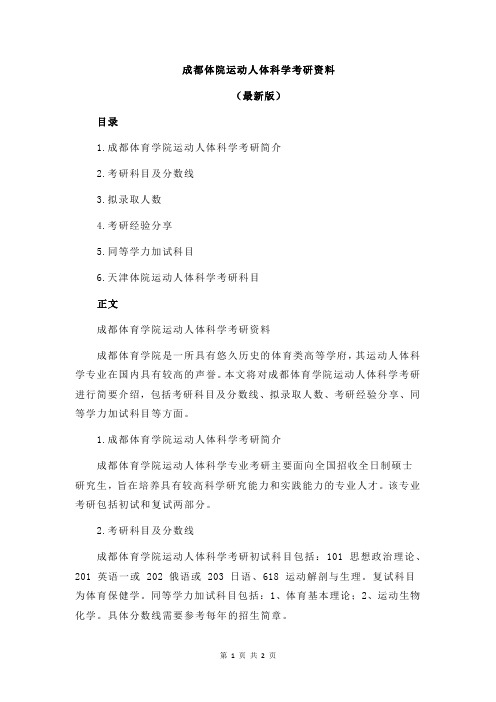 成都体院运动人体科学考研资料

（最新版）

目录

1.成都体育学院运动人体科学考研简介

2.考研科目及分数线

3.拟录取人数

4.考研经验分享

5.同等学力加试科目

6.天津体院运动人体科学考研科目

正文

成都体育学院运动人体科学考研资料

成都体育学院是一所具有悠久历史的体育类高等学府，其运动人体科学专业在国内具有较高的声誉。本文将对成都体育学院运动人体科学考研进行简要介绍，包括考研科目及分数线、拟录取人数、考研经验分享、同等学力加试科目等方面。

1.成都体育学院运动人体科学考研简介

成都体育学院运动人体科学专业考研主要面向全国招收全日制硕士研究生，旨在培养具有较高科学研究能力和实践能力的专业人才。该专业考研包括初试和复试两部分。

2.考研科目及分数线

成都体育学院运动人体科学考研初试科目包括：101 思想政治理论、201 英语一或 202 俄语或 203 日语、618 运动解剖与生理。复试科目为体育保健学。同等学力加试科目包括：1、体育基本理论；2、运动生物化学。具体分数线需要参考每年的招生简章。

第 1 页 共 2 页